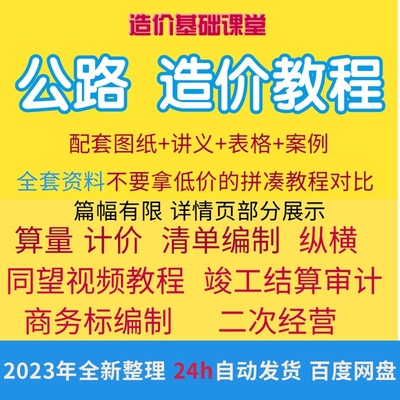 造价基础课堂

公路 造价教程

配套图纸+讲义+表格+案例

全套资料不要拿低价的拼凑教程对比

篇幅有限 详情页部分展示

算量 计价 清单编制 纵横

同望视频教程 竣工结算审计

商务标编制 二次经营

2023年全新整理 24h自动发货 百度网盘